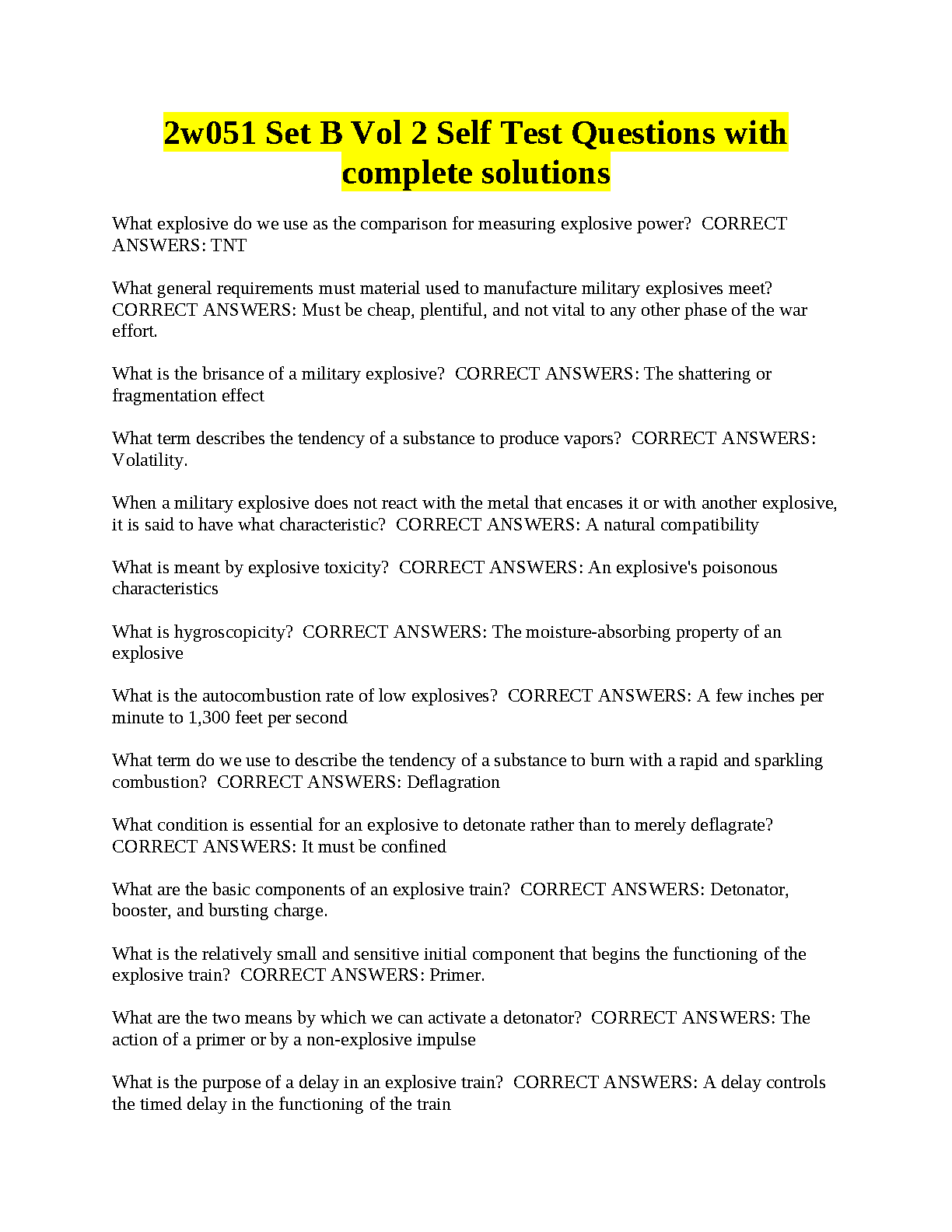 2w051 Set B Vol 2 Self Test Questions with complete solutions

What explosive do we use as the comparison for measuring explosive power? CORRECT ANSWERS: TNT

What general requirements must material used to manufacture military explosives meet? CORRECT ANSWERS: Must be cheap, plentiful, and not vital to any other phase of the war effort.

What is the brisance of a military explosive? CORRECT ANSWERS: The shattering or fragmentation effect

What term describes the tendency of a substance to produce vapors? CORRECT ANSWERS: Volatility.

When a military explosive does not react with the metal that encases it or with another explosive, it is said to have what characteristic? CORRECT ANSWERS: A natural compatibility

What is meant by explosive toxicity? CORRECT ANSWERS: An explosive's poisonous characteristics

What is hygroscopicity? CORRECT ANSWERS: The moisture-absorbing property of an explosive

What is the autocombustion rate of low explosives? CORRECT ANSWERS: A few inches per minute to 1,300 feet per second

What term do we use to describe the tendency of a substance to burn with a rapid and sparkling combustion? CORRECT ANSWERS: Deflagration

What condition is essential for an explosive to detonate rather than to merely deflagrate? CORRECT ANSWERS: It must be confined

What are the basic components of an explosive train? CORRECT ANSWERS: Detonator, booster, and bursting charge.

What is the relatively small and sensitive initial component that begins the functioning of the explosive train? CORRECT ANSWERS: Primer.

What are the two means by which we can activate a detonator? CORRECT ANSWERS: The action of a primer or by a non-explosive impulse

What is the purpose of a delay in an explosive train? CORRECT ANSWERS: A delay controls the timed delay in the functioning of the train